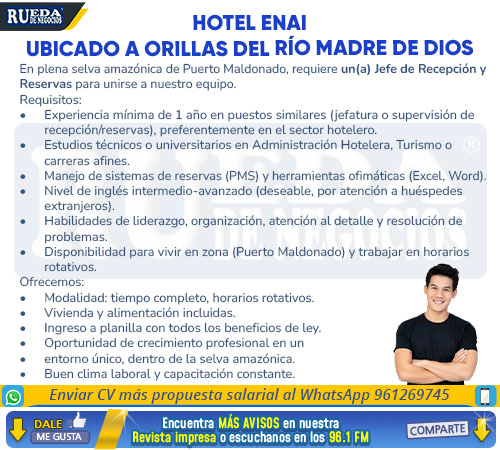 RUEDA DE NEGOCIOS

HOTEL ENAI
UBICADO A ORILLAS DEL RÍO MADRE DE DIOS

En plena selva amazónica de Puerto Maldonado, requiere un(a) Jefe de Recepción y Reservas para unirse a nuestro equipo.

Requisitos:
• Experiencia mínima de 1 año en puestos similares (jefatura o supervisión de recepción/reservas), preferentemente en el sector hotelero.
• Estudios técnicos o universitarios en Administración Hotelera, Turismo o carreras afines.
• Manejo de sistemas de reservas (PMS) y herramientas ofimáticas (Excel, Word).
• Nivel de inglés intermedio-avanzado (deseable, por atención a huéspedes extranjeros).
• Habilidades de liderazgo, organización, atención al detalle y resolución de problemas.
• Disponibilidad para vivir en zona (Puerto Maldonado) y trabajar en horarios rotativos.

Ofrecemos:
• Modalidad: tiempo completo, horarios rotativos.
• Vivienda y alimentación incluidas.
• Ingreso a planilla con todos los beneficios de ley.
• Oportunidad de crecimiento profesional en un
• entorno único, dentro de la selva amazónica.
• Buen clima laboral y capacitación constante.

Enviar CV más propuesta salarial al WhatsApp 961269745

DALE
ME GUSTA

Encuentra MÁS AVISOS en nuestra
Revista impresa o escuchanos en los 96.1 FM

COMPARTE

RUEDA DE NEGOCIOS ®